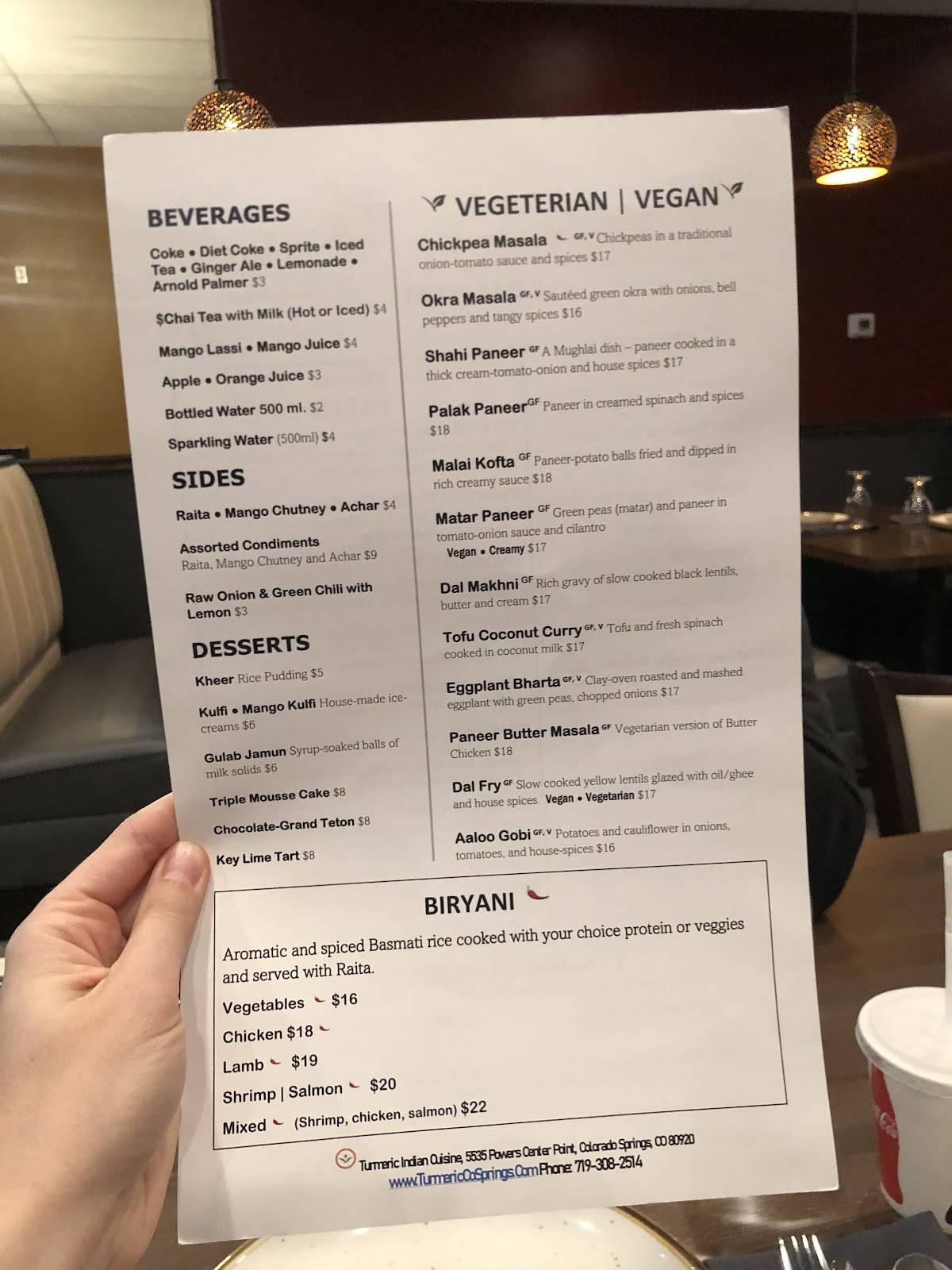 BEVERAGES

Coke • Diet Coke • Sprite • Iced Tea • Ginger Ale • Lemonade • Arnold Palmer $3

$Chai Tea with Milk (Hot or Iced) $4

Mango Lassi • Mango Juice $4

Apple • Orange Juice $3

Bottled Water 500 ml. $2

Sparkling Water (500ml) $4

SIDES

Raita • Mango Chutney • Achar $4

Assorted Condiments
Raita, Mango Chutney and Achar $9

Raw Onion & Green Chili with Lemon $3

DESSERTS

Kheer Rice Pudding $5

Kulfi • Mango Kulfi House-made ice-creams $6

Gulab Jamun Syrup-soaked balls of milk solids $6

Triple Mousse Cake $8

Chocolate-Grand Teton $8

Key Lime Tart $8

VEGETERIAN | VEGAN

Chickpea Masala GF, V Chickpeas in a traditional onion-tomato sauce and spices $17

Okra Masala GF, V Sautéed green okra with onions, bell peppers and tangy spices $16

Shahi Paneer GF A Mughlai dish – paneer cooked in a thick cream-tomato-onion and house spices $17

Palak Paneer GF Paneer in creamed spinach and spices $18

Malai Kofta GF Paneer-potato balls fried and dipped in rich creamy sauce $18

Matar Paneer GF Green peas (matar) and paneer in tomato-onion sauce and cilantro
Vegan • Creamy $17

Dal Makhni GF Rich gravy of slow cooked black lentils, butter and cream $17

Tofu Coconut Curry GF, V Tofu and fresh spinach cooked in coconut milk $17

Eggplant Bharta GF, V Clay-oven roasted and mashed eggplant with green peas, chopped onions $17

Paneer Butter Masala GF Vegetarian version of Butter Chicken $18

Dal Fry GF Slow cooked yellow lentils glazed with oil/ghee and house spices. Vegan • Vegetarian $17

Aaloo Gobi GF, V Potatoes and cauliflower in onions, tomatoes, and house-spices $16

BIRYANI

Aromatic and spiced Basmati rice cooked with your choice protein or veggies and served with Raita.

Vegetables $16

Chicken $18

Lamb $19

Shrimp | Salmon $20

Mixed (Shrimp, chicken, salmon) $22

Turmeric Indian Cuisine, 5535 Powers Center Point, Colorado Springs, CO 80920
www.TurmericCoSprings.Com Phone: 719-308-2514